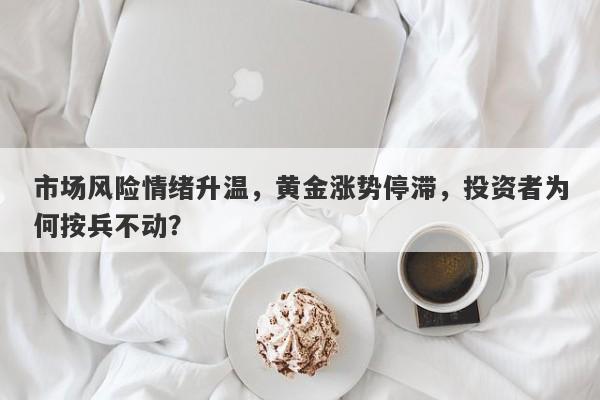 市场风险情绪升温，黄金涨势停滞，投资者为何按兵不动？